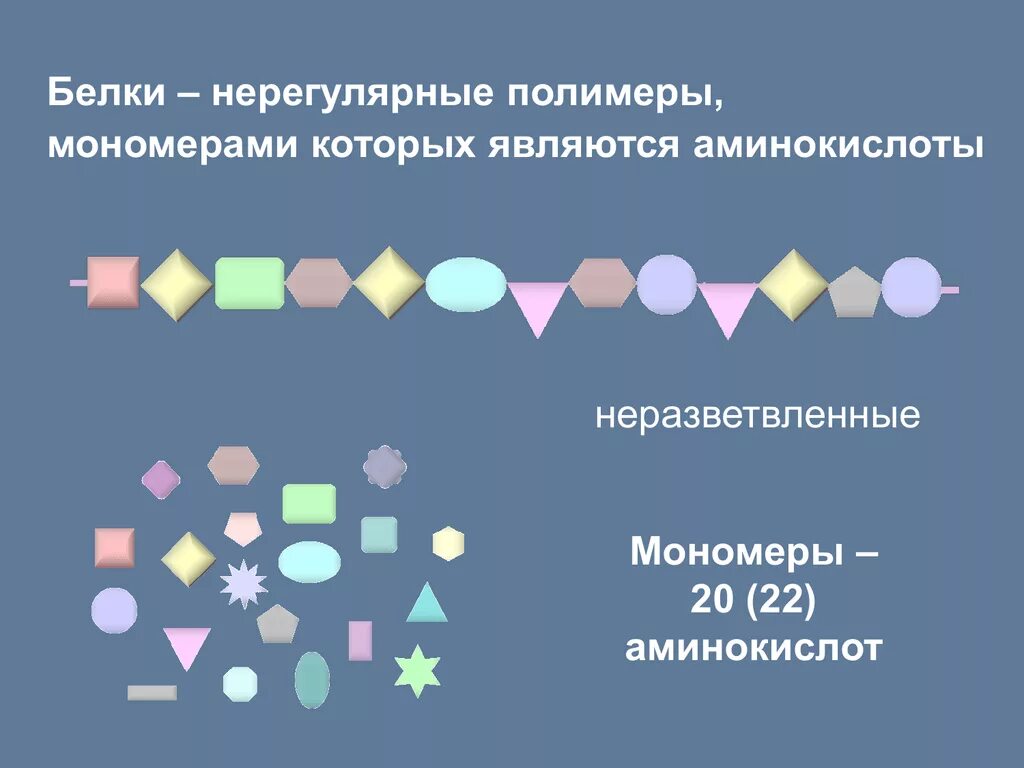 Белки – нерегулярные полимеры, мономерами которых являются аминокислоты

неразветвленные

Мономеры – 20 (22) аминокислот